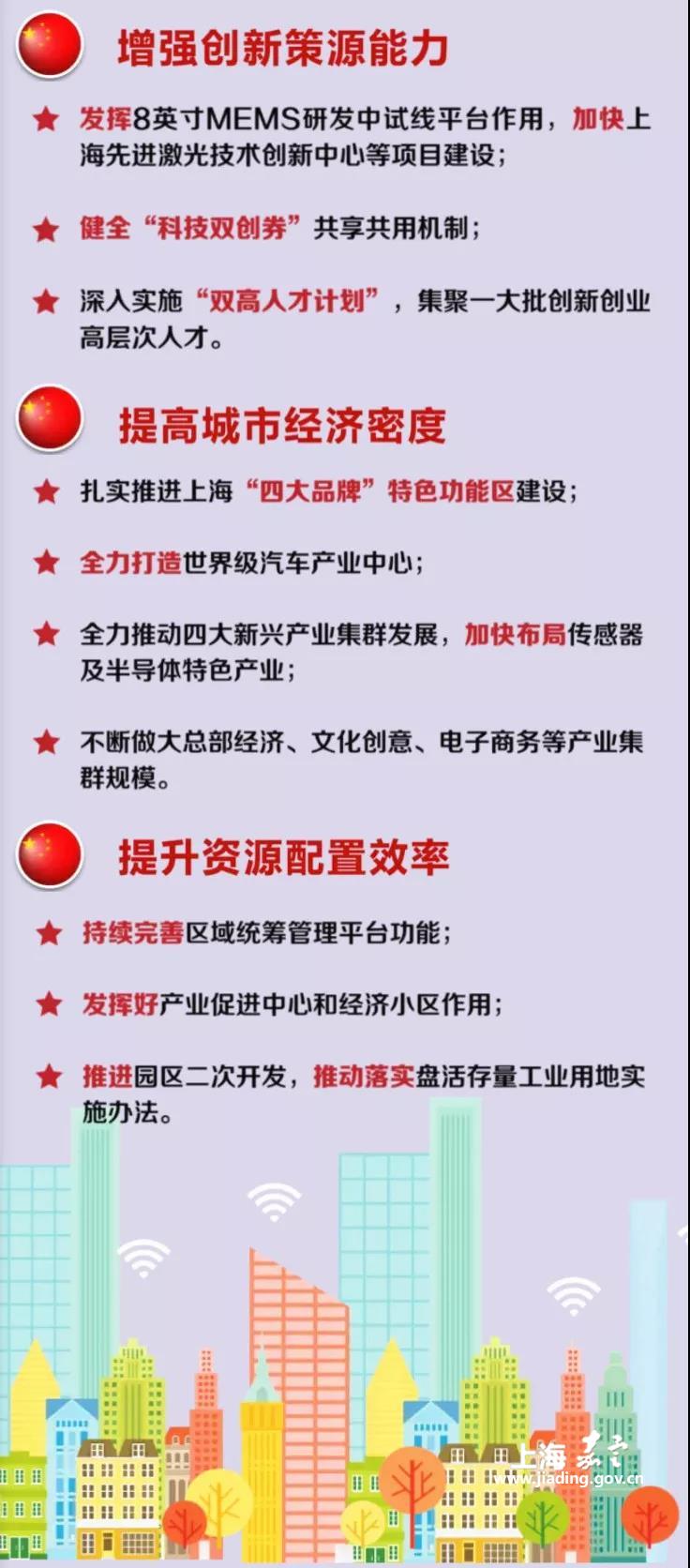 增强创新策源能力

★ 发挥8英寸MEMS研发中试线平台作用，加快上海先进激光技术创新中心等项目建设；

★ 健全“科技双创券”共享共用机制；

★ 深入实施“双高人才计划”，集聚一大批创新创业高层次人才。

提高城市经济密度

★ 扎实推进上海“四大品牌”特色功能区建设；

★ 全力打造世界级汽车产业中心；

★ 全力推动四大新兴产业集群发展，加快布局传感器及半导体特色产业；

★ 不断做大总部经济、文化创意、电子商务等产业集群规模。

提升资源配置效率

★ 持续完善区域统筹管理平台功能；

★ 发挥好产业促进中心和经济小区作用；

★ 推进园区二次开发，推动落实盘活存量工业用地实施办法。

上海嘉定
www.jiading.gov.cn